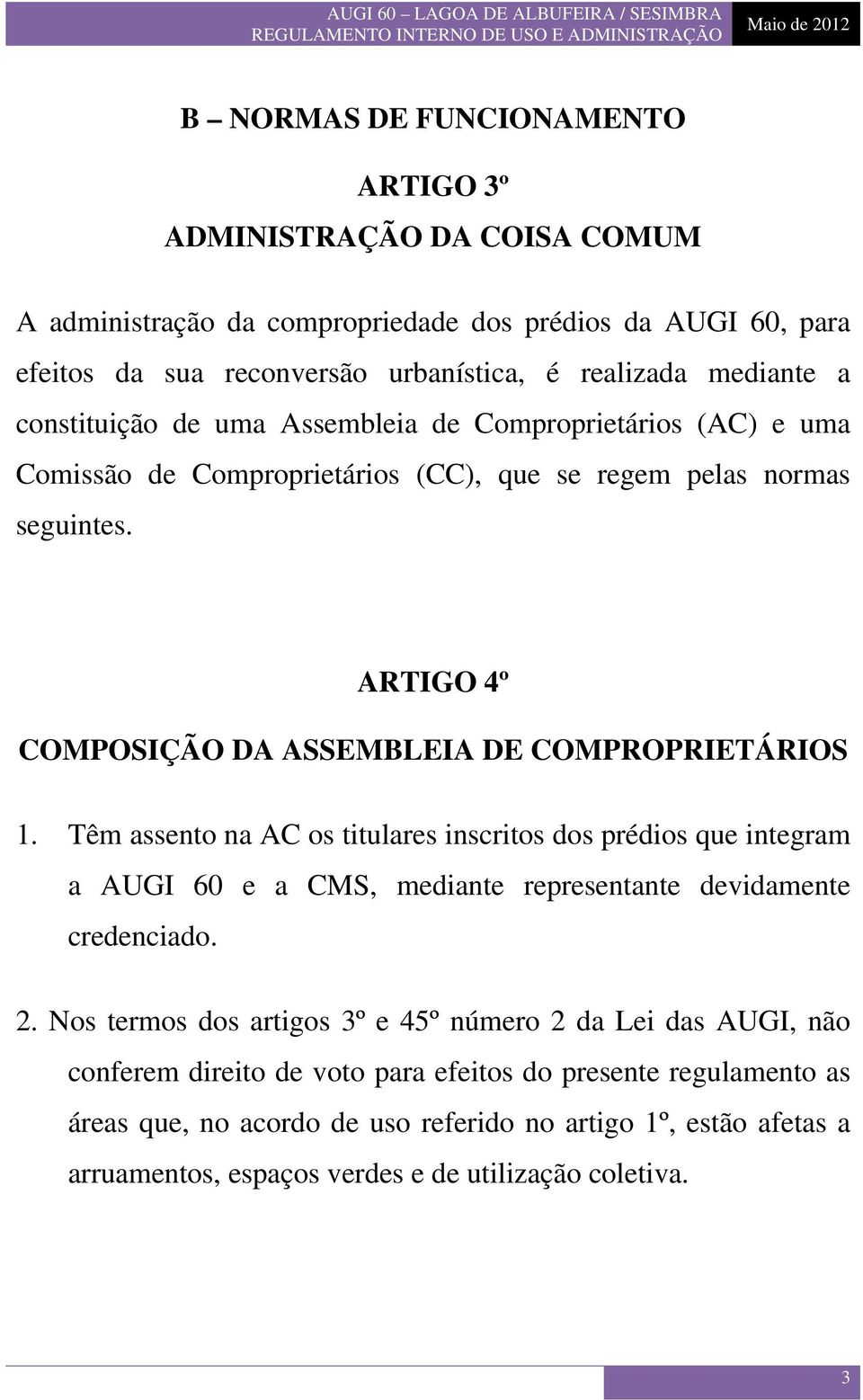 AUGI 60 – LAGOA DE ALBUFEIRA / SESIMBRA
REGULAMENTO INTERNO DE USO E ADMINISTRAÇÃO

Maio de 2012

B – NORMAS DE FUNCIONAMENTO

ARTIGO 3º
ADMINISTRAÇÃO DA COISA COMUM

A administração da compropriedade dos prédios da AUGI 60, para efeitos da sua reconversão urbanística, é realizada mediante a constituição de uma Assembleia de Comproprietários (AC) e uma Comissão de Comproprietários (CC), que se regem pelas normas seguintes.

ARTIGO 4º
COMPOSIÇÃO DA ASSEMBLEIA DE COMPROPRIETÁRIOS

1. Têm assento na AC os titulares inscritos dos prédios que integram a AUGI 60 e a CMS, mediante representante devidamente credenciado.

2. Nos termos dos artigos 3º e 45º número 2 da Lei das AUGI, não conferem direito de voto para efeitos do presente regulamento as áreas que, no acordo de uso referido no artigo 1º, estão afetas a arruamentos, espaços verdes e de utilização coletiva.

3